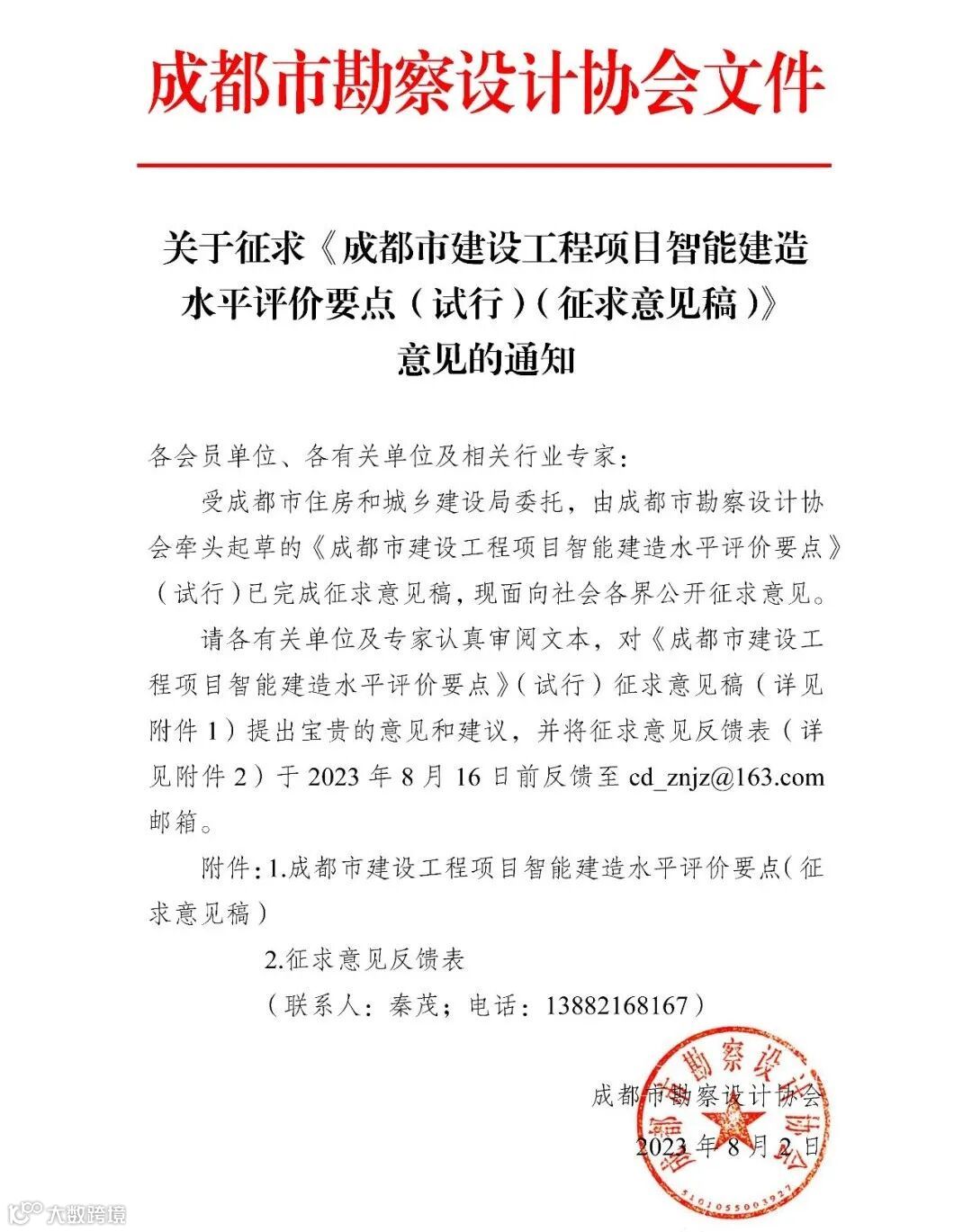 成都市勘察设计协会文件

关于征求《成都市建设工程项目智能建造水平评价要点（试行）（征求意见稿）》意见的通知

各会员单位、各有关单位及相关行业专家：

受成都市住房和城乡建设局委托，由成都市勘察设计协会牵头起草的《成都市建设工程项目智能建造水平评价要点》（试行）已完成征求意见稿，现面向社会各界公开征求意见。

请各有关单位及专家认真审阅文本，对《成都市建设工程项目智能建造水平评价要点》（试行）征求意见稿（详见附件 1）提出宝贵的意见和建议，并将征求意见反馈表（详见附件 2）于 2023 年 8 月 16 日前反馈至 cd_znjz@163.com 邮箱。

附件：1.成都市建设工程项目智能建造水平评价要点（征求意见稿）

2.征求意见反馈表

（联系人：秦茂；电话：13882168167）

成都市勘察设计协会

2023 年 8 月 2 日

成都市勘察设计协会

5101055003927

大数跨境